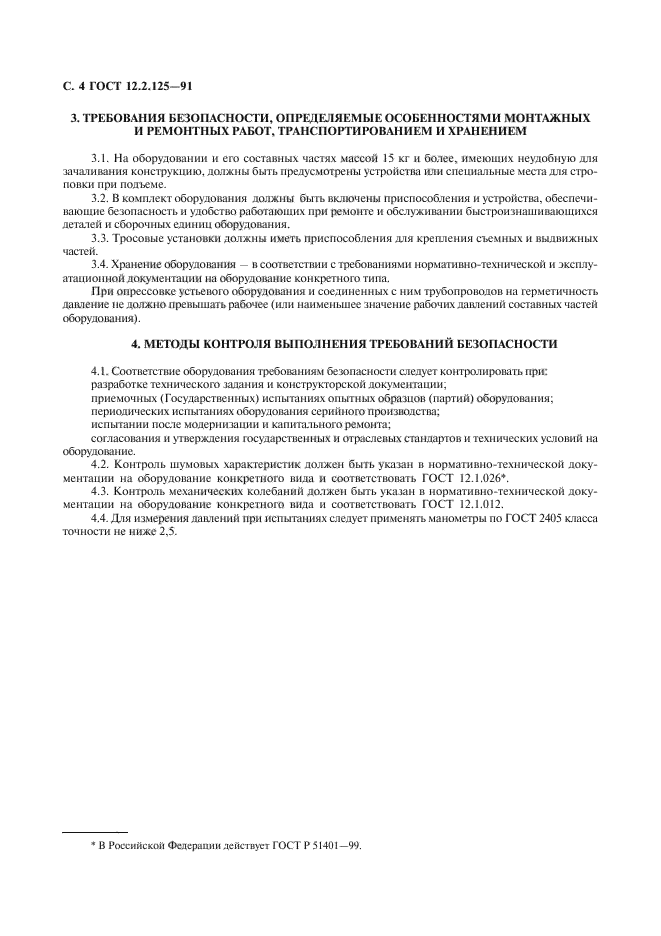 С. 4 ГОСТ 12.2.125—91

3. ТРЕБОВАНИЯ БЕЗОПАСНОСТИ, ОПРЕДЕЛЯЕМЫЕ ОСОБЕННОСТЯМИ МОНТАЖНЫХ И РЕМОНТНЫХ РАБОТ, ТРАНСПОРТИРОВАНИЕМ И ХРАНЕНИЕМ

3.1. На оборудовании и его составных частях массой 15 кг и более, имеющих неудобную для зачаливания конструкцию, должны быть предусмотрены устройства или специальные места для строповки при подъеме.

3.2. В комплект оборудования должны быть включены приспособления и устройства, обеспечивающие безопасность и удобство работающих при ремонте и обслуживании быстроизнашивающихся деталей и сборочных единиц оборудования.

3.3. Тросовые установки должны иметь приспособления для крепления съемных и выдвижных частей.

3.4. Хранение оборудования — в соответствии с требованиями нормативно-технической и эксплуатационной документации на оборудование конкретного типа.

При опрессовке устьевого оборудования и соединенных с ним трубопроводов на герметичность давление не должно превышать рабочее (или наименьшее значение рабочих давлений составных частей оборудования).

4. МЕТОДЫ КОНТРОЛЯ ВЫПОЛНЕНИЯ ТРЕБОВАНИЙ БЕЗОПАСНОСТИ

4.1. Соответствие оборудования требованиям безопасности следует контролировать при:
разработке технического задания и конструкторской документации;
приемочных (Государственных) испытаниях опытных образцов (партий) оборудования;
периодических испытаниях оборудования серийного производства;
испытании после модернизации и капитального ремонта;
согласования и утверждения государственных и отраслевых стандартов и технических условий на оборудование.

4.2. Контроль шумовых характеристик должен быть указан в нормативно-технической документации на оборудование конкретного вида и соответствовать ГОСТ 12.1.026*.

4.3. Контроль механических колебаний должен быть указан в нормативно-технической документации на оборудование конкретного вида и соответствовать ГОСТ 12.1.012.

4.4. Для измерения давлений при испытаниях следует применять манометры по ГОСТ 2405 класса точности не ниже 2,5.

* В Российской Федерации действует ГОСТ Р 51401—99.